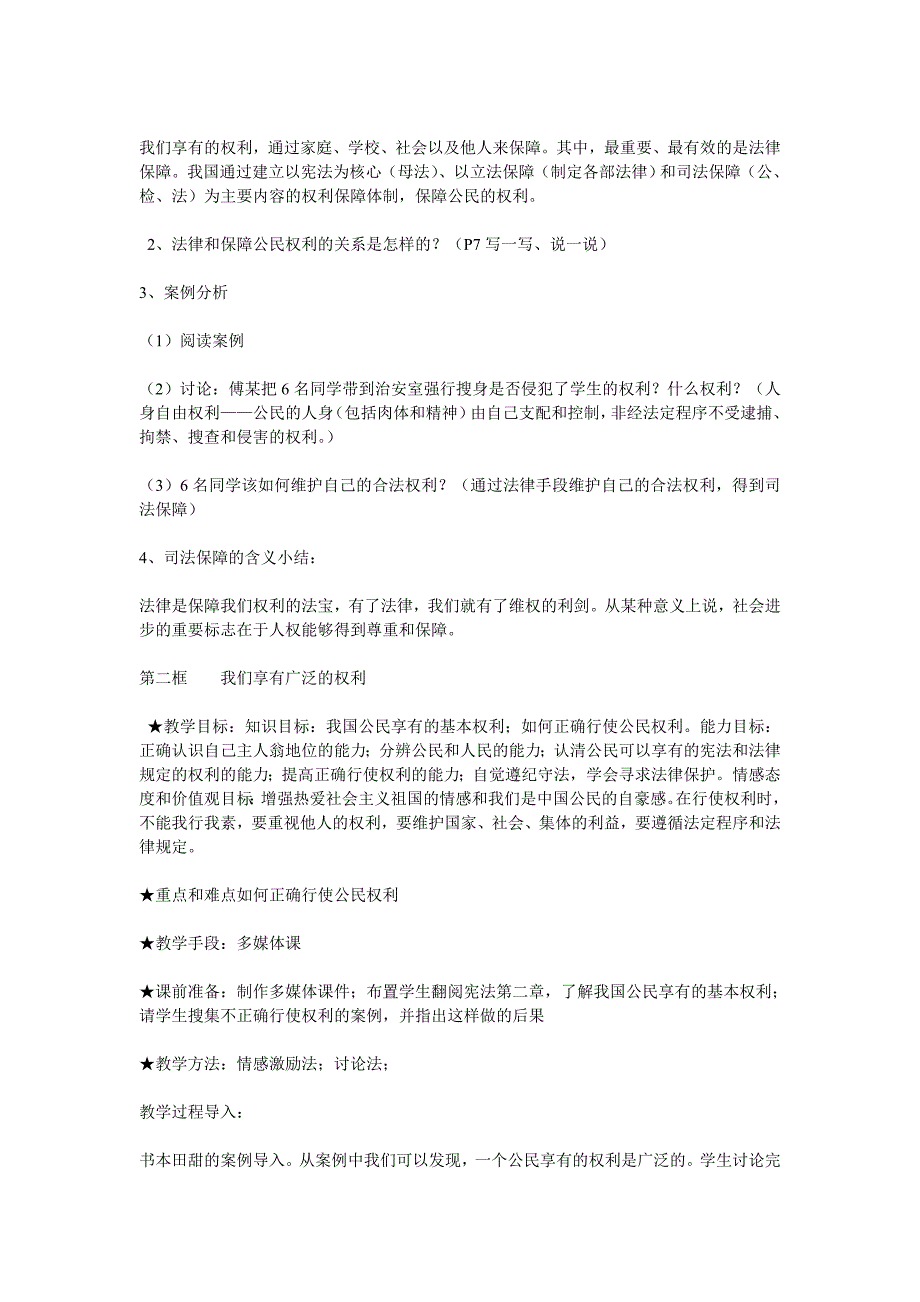 我们享有的权利，通过家庭、学校、社会以及他人来保障。其中，最重要、最有效的是法律保障。我国通过建立以宪法为核心（母法）、以立法保障（制定各部法律）和司法保障（公、检、法）为主要内容的权利保障体制，保障公民的权利。

2、法律和保障公民权利的关系是怎样的？（P7 写一写、说一说）

3、案例分析

（1）阅读案例

（2）讨论：傅某把 6 名同学带到治安室强行搜身是否侵犯了学生的权利？什么权利？（人身自由权利——公民的人身（包括肉体和精神）由自己支配和控制，非经法定程序不受逮捕、拘禁、搜查和侵害的权利。）

（3）6 名同学该如何维护自己的合法权利？（通过法律手段维护自己的合法权利，得到司法保障）

4、司法保障的含义小结：

法律是保障我们权利的法宝，有了法律，我们就有了维权的利剑。从某种意义上说，社会进步的重要标志在于人权能够得到尊重和保障。

第二框　　我们享有广泛的权利

★教学目标：知识目标：我国公民享有的基本权利；如何正确行使公民权利。能力目标：正确认识自己主人翁地位的能力；分辨公民和人民的能力；认清公民可以享有的宪法和法律规定的权利的能力；提高正确行使权利的能力；自觉遵纪守法，学会寻求法律保护。情感态度和价值观目标 增强热爱社会主义祖国的情感和我们是中国公民的自豪感。在行使权利时，不能我行我素，要重视他人的权利，要维护国家、社会、集体的利益，要遵循法定程序和法律规定。

★重点和难点如何正确行使公民权利

★教学手段：多媒体课

★课前准备：制作多媒体课件；布置学生翻阅宪法第二章，了解我国公民享有的基本权利；请学生搜集不正确行使权利的案例，并指出这样做的后果

★教学方法：情感激励法；讨论法；

教学过程导入：

书本田甜的案例导入。从案例中我们可以发现，一个公民享有的权利是广泛的。学生讨论完